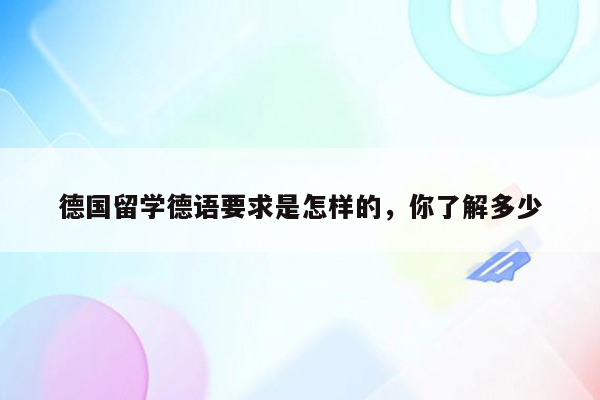 德国留学德语要求是怎样的，你了解多少